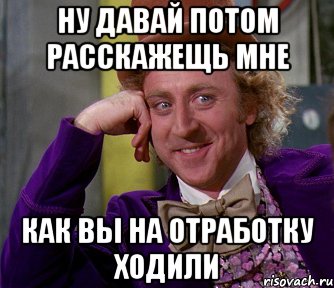 НУ ДАВАЙ ПОТОМ РАССКАЖЕЩЬ МНЕ

КАК ВЫ НА ОТРАБОТКУ ХОДИЛИ

risovach.ru